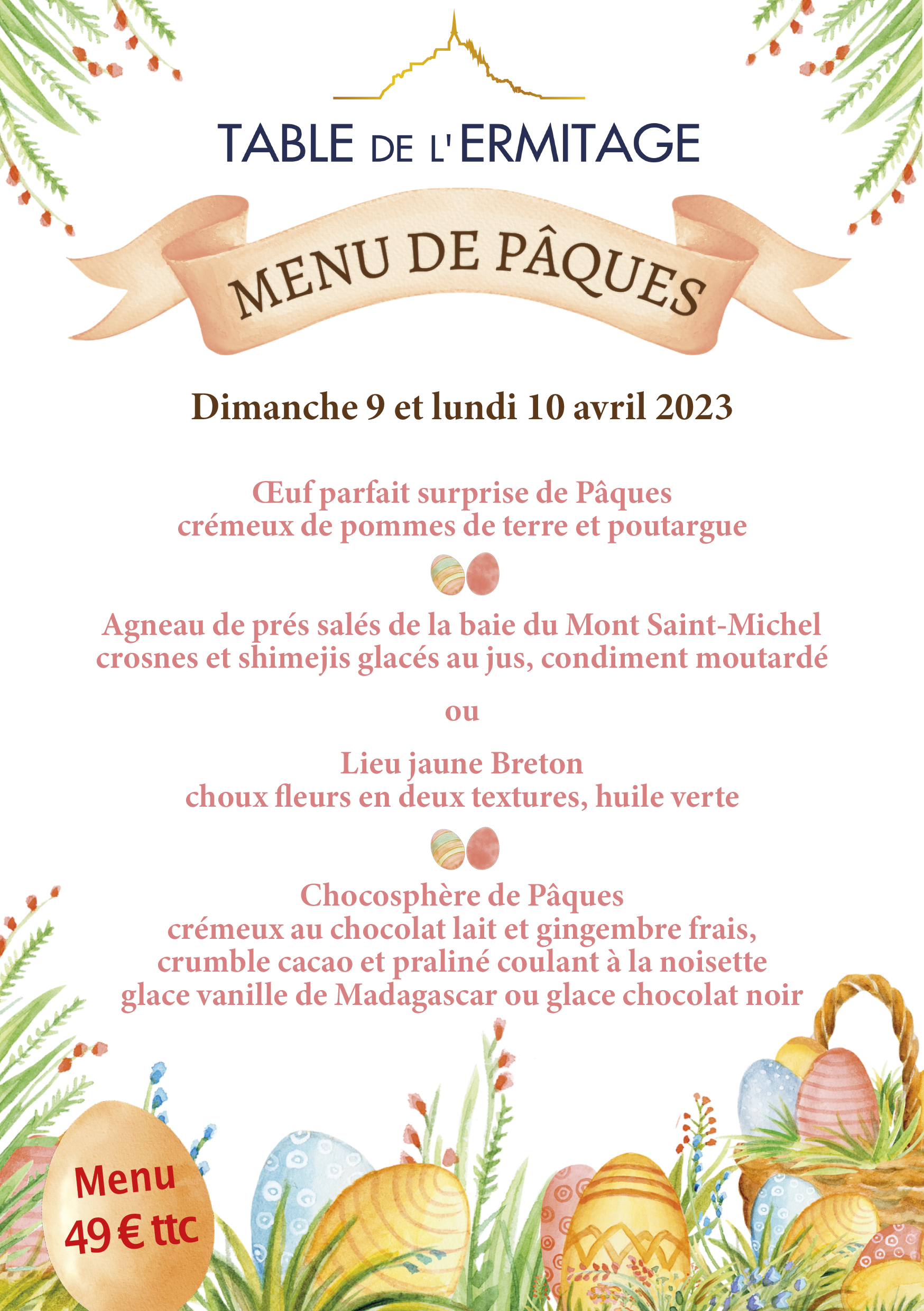 TABLE DE L'ERMITAGE

MENU DE PÂQUES

Dimanche 9 et lundi 10 avril 2023

Œuf parfait surprise de Pâques
crémeux de pommes de terre et poutargue

Agneau de prés salés de la baie du Mont Saint-Michel
crosnes et shimejis glacés au jus, condiment moutardé

ou

Lieu jaune Breton
choux fleurs en deux textures, huile verte

Chocosphère de Pâques
crémeux au chocolat lait et gingembre frais,
crumble cacao et praliné coulant à la noisette
glace vanille de Madagascar ou glace chocolat noir

Menu
49 € ttc